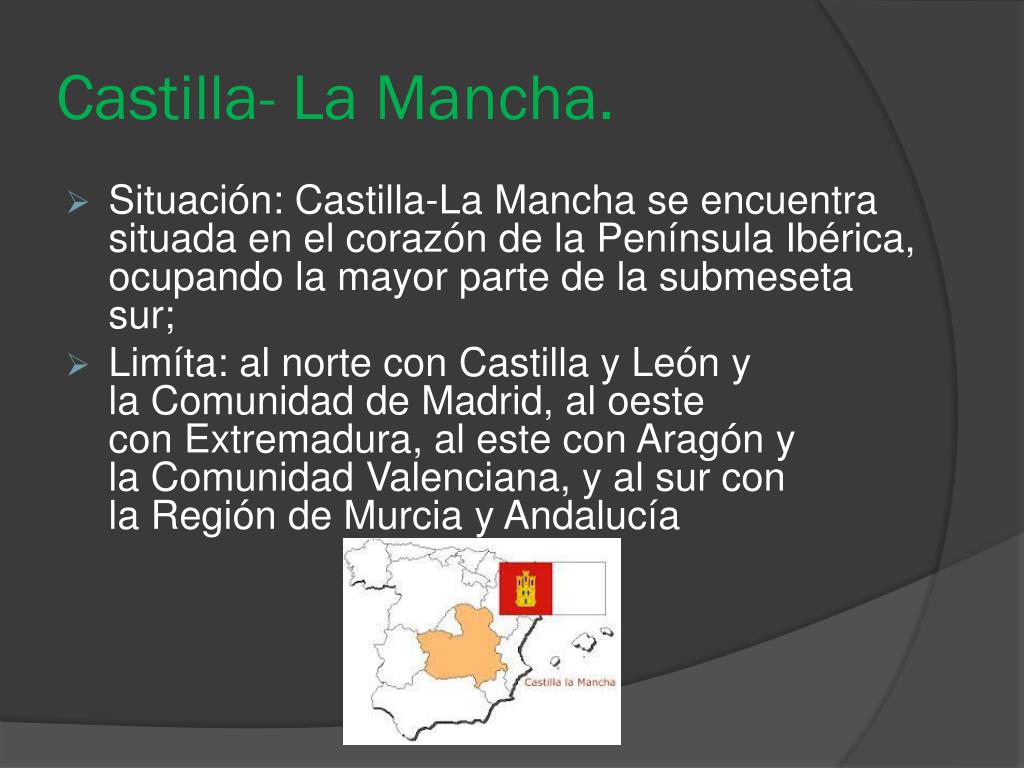 Castilla- La Mancha.

➢ Situación: Castilla-La Mancha se encuentra situada en el corazón de la Península Ibérica, ocupando la mayor parte de la submeseta sur;

➢ Limíta: al norte con Castilla y León y la Comunidad de Madrid, al oeste con Extremadura, al este con Aragón y la Comunidad Valenciana, y al sur con la Región de Murcia y Andalucía

Castilla la Mancha